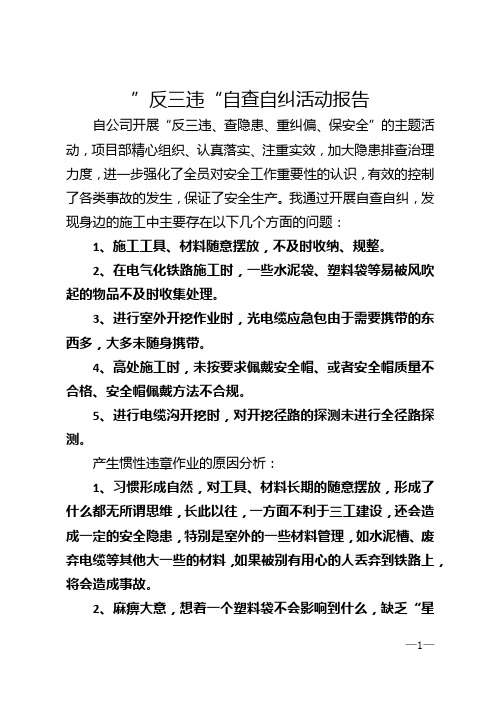 ”反三违“自查自纠活动报告

自公司开展“反三违、查隐患、重纠偏、保安全”的主题活动，项目部精心组织、认真落实、注重实效，加大隐患排查治理力度，进一步强化了全员对安全工作重要性的认识，有效的控制了各类事故的发生，保证了安全生产。我通过开展自查自纠，发现身边的施工中主要存在以下几个方面的问题：

1、施工工具、材料随意摆放，不及时收纳、规整。

2、在电气化铁路施工时，一些水泥袋、塑料袋等易被风吹起的物品不及时收集处理。

3、进行室外开挖作业时，光电缆应急包由于需要携带的东西多，大多未随身携带。

4、高处施工时，未按要求佩戴安全帽、或者安全帽质量不合格、安全帽佩戴方法不合规。

5、进行电缆沟开挖时，对开挖径路的探测未进行全径路探测。

产生惯性违章作业的原因分析：

1、习惯形成自然，对工具、材料长期的随意摆放，形成了什么都无所谓思维，长此以往，一方面不利于三工建设，还会造成一定的安全隐患，特别是室外的一些材料管理，如水泥槽、废弃电缆等其他大一些的材料，如果被别有用心的人丢弃到铁路上，将会造成事故。

2、麻痹大意，想着一个塑料袋不会影响到什么，缺乏“星

—1—